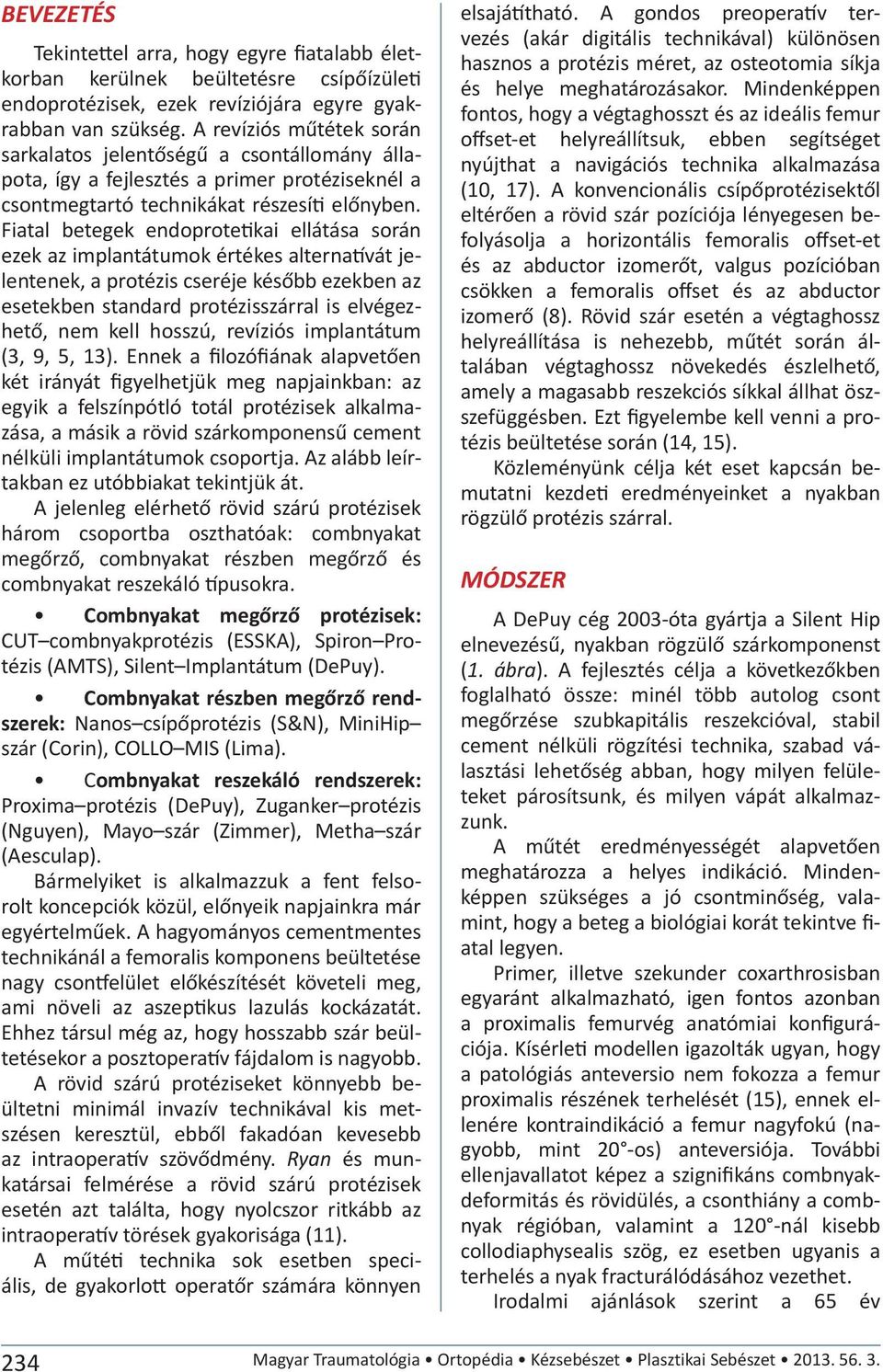 BEVEZETÉS

Tekintettel arra, hogy egyre fiatalabb életkorban kerülnek beültetésre csípőízületi endoprotézisek, ezek revíziójára egyre gyakrabban van szükség. A revíziós műtétek során sarkalatos jelentőségű a csontállomány állapota, így a fejlesztés a primer protéziseknél a csontmegtartó technikákat részesíti előnyben. Fiatal betegek endoprotetikai ellátása során ezek az implantátumok értékes alternatívát jelentenek, a protézis cseréje később ezekben az esetekben standard protézisszárral is elvégezhető, nem kell hosszú, revíziós implantátum (3, 9, 5, 13). Ennek a filozófiának alapvetően két irányát figyelhetjük meg napjainkban: az egyik a felszínpótló totál protézisek alkalmazása, a másik a rövid szárkomponensű cement nélküli implantátumok csoportja. Az alább leírtakban ez utóbbiakat tekintjük át.

A jelenleg elérhető rövid szárú protézisek három csoportba oszthatóak: combnyakat megőrző, combnyakat részben megőrző és combnyakat reszekáló típusokra.

• Combnyakat megőrző protézisek: CUT–combnyakprotézis (ESSKA), Spiron–Protézis (AMTS), Silent–Implantátum (DePuy).

• Combnyakat részben megőrző rendszerek: Nanos–csípőprotézis (S&N), MiniHip–szár (Corin), COLLO–MIS (Lima).

• Combnyakat reszekáló rendszerek: Proxima–protézis (DePuy), Zuganker–protézis (Nguyen), Mayo–szár (Zimmer), Metha–szár (Aesculap).

Bármelyiket is alkalmazzuk a fent felsorolt koncepciók közül, előnyeik napjainkra már egyértelműek. A hagyományos cementmentes technikánál a femoralis komponens beültetése nagy csontfelület előkészítését követeli meg, ami növeli az aszeptikus lazulás kockázatát. Ehhez társul még az, hogy hosszabb szár beültetésekor a posztoperatív fájdalom is nagyobb.

A rövid szárú protéziseket könnyebb beültetni minimál invazív technikával kis metszésen keresztül, ebből fakadóan kevesebb az intraoperatív szövődmény. Ryan és munkatársai felmérése a rövid szárú protézisek esetén azt találta, hogy nyolcszor ritkább az intraoperatív törések gyakorisága (11).

A műtéti technika sok esetben speciális, de gyakorlott operatőr számára könnyen elsajátítható. A gondos preoperatív tervezés (akár digitális technikával) különösen hasznos a protézis méret, az osteotomia síkja és helye meghatározásakor. Mindenképpen fontos, hogy a végtaghosszt és az ideális femur offset-et helyreállítsuk, ebben segítséget nyújthat a navigációs technika alkalmazása (10, 17). A konvencionális csípőprotézisektől eltérően a rövid szár pozíciója lényegesen befolyásolja a horizontális femoralis offset-et és az abductor izomerőt, valgus pozícióban csökken a femoralis offset és az abductor izomerő (8). Rövid szár esetén a végtaghossz helyreállítása is nehezebb, műtét során általában végtaghossz növekedés észlelhető, amely a magasabb reszekciós síkkal állhat összefüggésben. Ezt figyelembe kell venni a protézis beültetése során (14, 15).

Közleményünk célja két eset kapcsán bemutatni kezdeti eredményeinket a nyakban rögzülő protézis szárral.

MÓDSZER

A DePuy cég 2003-óta gyártja a Silent Hip elnevezésű, nyakban rögzülő szárkomponenst (1. ábra). A fejlesztés célja a következőkben foglalható össze: minél több autolog csont megőrzése szubkapitális reszekcióval, stabil cement nélküli rögzítési technika, szabad választási lehetőség abban, hogy milyen felületeket párosítsunk, és milyen vápát alkalmazzunk.

A műtét eredményességét alapvetően meghatározza a helyes indikáció. Mindenképpen szükséges a jó csontminőség, valamint, hogy a beteg a biológiai korát tekintve fiatal legyen.

Primer, illetve szekunder coxarthrosisban egyaránt alkalmazható, igen fontos azonban a proximalis femurvég anatómiai konfigurációja. Kísérleti modellen igazolták ugyan, hogy a patológiás anteversio nem fokozza a femur proximalis részének terhelését (15), ennek ellenére kontraindikáció a femur nagyfokú (nagyobb, mint 20°-os) anteversiója. További ellenjavallatot képez a szignifikáns combnyakdeformitás és rövidülés, a csonthiány a combnyak régióban, valamint a 120°-nál kisebb collodiaphysealis szög, ez esetben ugyanis a terhelés a nyak fracturálódásához vezethet.

Irodalmi ajánlások szerint a 65 év

234 Magyar Traumatológia • Ortopédia • Kézsebészet • Plasztikai Sebészet • 2013. 56. 3.